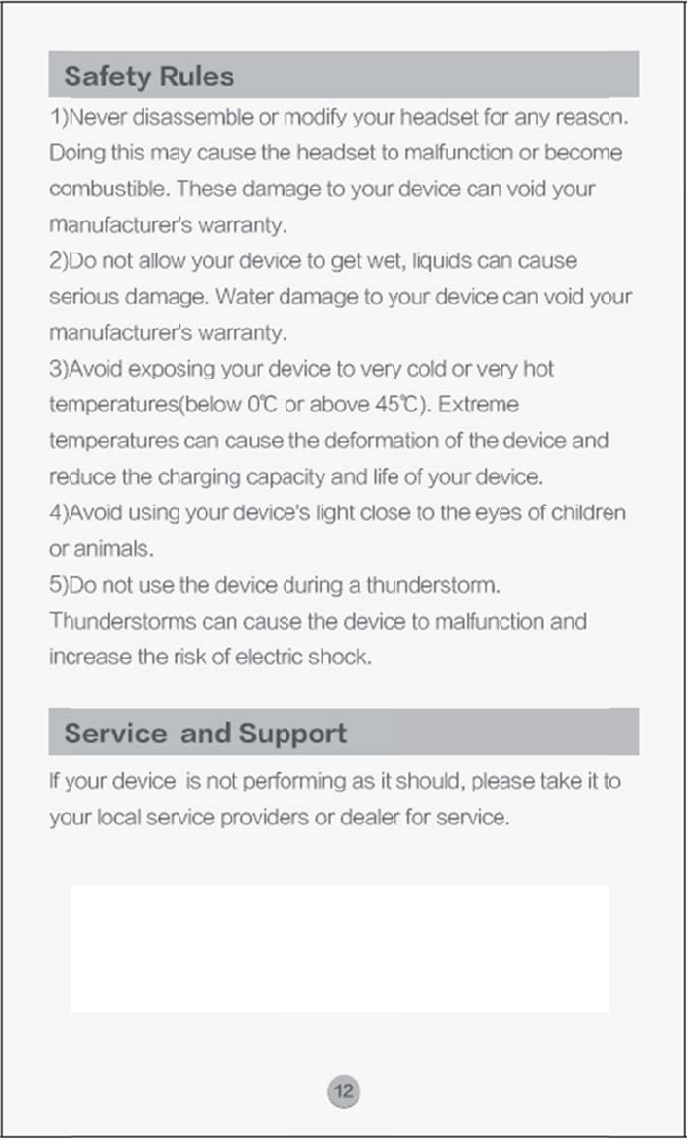 Safety Rules

1)Never disassemble or modify your headset for any reason. Doing this may cause the headset to malfunction or become combustible. These damage to your device can void your manufacturer's warranty.
2)Do not allow your device to get wet, liquids can cause serious damage. Water damage to your device can void your manufacturer's warranty.
3)Avoid exposing your device to very cold or very hot temperatures(below 0℃ or above 45℃). Extreme temperatures can cause the deformation of the device and reduce the charging capacity and life of your device.
4)Avoid using your device's light close to the eyes of children or animals.
5)Do not use the device during a thunderstorm. Thunderstorms can cause the device to malfunction and increase the risk of electric shock.

Service and Support

If your device is not performing as it should, please take it to your local service providers or dealer for service.

12